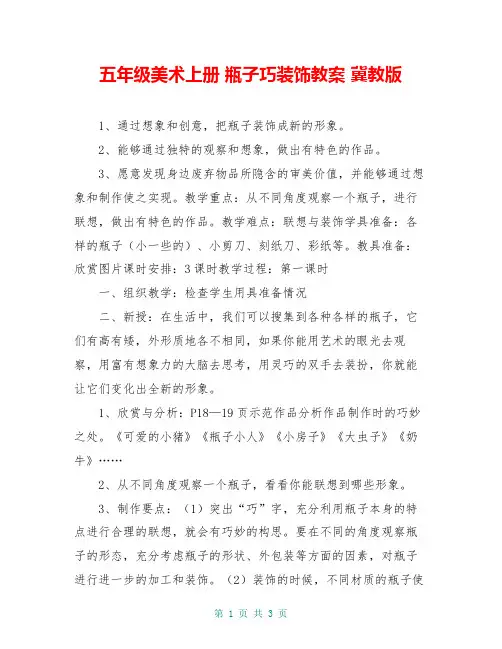 五年级美术上册 瓶子巧装饰教案 冀教版

1、通过想象和创意，把瓶子装饰成新的形象。

2、能够通过独特的观察和想象，做出有特色的作品。

3、愿意发现身边废弃物品所隐含的审美价值，并能够通过想象和制作使之实现。教学重点：从不同角度观察一个瓶子，进行联想，做出有特色的作品。教学难点：联想与装饰学具准备：各样的瓶子（小一些的）、小剪刀、刻纸刀、彩纸等。教具准备：欣赏图片课时安排：3课时教学过程：第一课时

一、组织教学：检查学生用具准备情况

二、新授：在生活中，我们可以搜集到各种各样的瓶子，它们有高有矮，外形质地各不相同，如果你能用艺术的眼光去观察，用富有想象力的大脑去思考，用灵巧的双手去装扮，你就能让它们变化出全新的形象。

1、欣赏与分析：P18—19页示范作品分析作品制作时的巧妙之处。《可爱的小猪》《瓶子小人》《小房子》《大虫子》《奶牛》……

2、从不同角度观察一个瓶子，看看你能联想到哪些形象。

3、制作要点：（1）突出“巧”字，充分利用瓶子本身的特点进行合理的联想，就会有巧妙的构思。要在不同的角度观察瓶子的形态，充分考虑瓶子的形状、外包装等方面的因素，对瓶子进行进一步的加工和装饰。（2）装饰的时候，不同材质的瓶子使

第 1 页 共 3 页